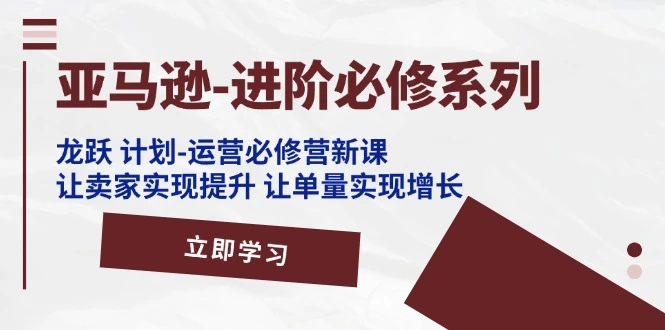 亚马逊-进阶必修系列

龙跃 计划-运营必修营新课
让卖家实现提升 让单量实现增长

立即学习